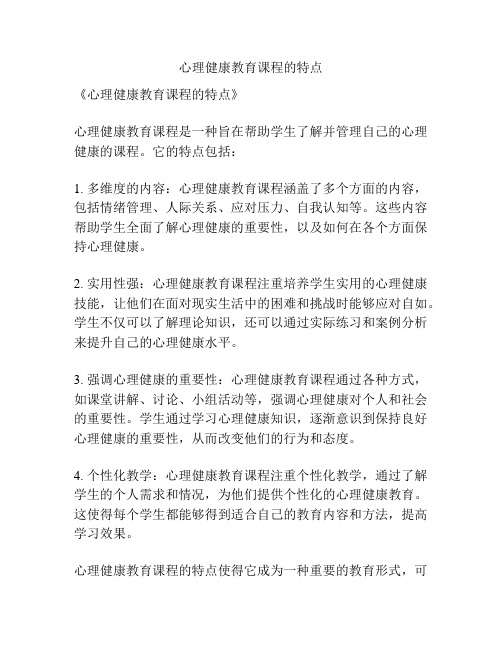 心理健康教育课程的特点

《心理健康教育课程的特点》

心理健康教育课程是一种旨在帮助学生了解并管理自己的心理健康的课程。它的特点包括：

1. 多维度的内容：心理健康教育课程涵盖了多个方面的内容，包括情绪管理、人际关系、应对压力、自我认知等。这些内容帮助学生全面了解心理健康的重要性，以及如何在各个方面保持心理健康。

2. 实用性强：心理健康教育课程注重培养学生实用的心理健康技能，让他们在面对现实生活中的困难和挑战时能够应对自如。学生不仅可以了解理论知识，还可以通过实际练习和案例分析来提升自己的心理健康水平。

3. 强调心理健康的重要性：心理健康教育课程通过各种方式，如课堂讲解、讨论、小组活动等，强调心理健康对个人和社会的重要性。学生通过学习心理健康知识，逐渐意识到保持良好心理健康的重要性，从而改变他们的行为和态度。

4. 个性化教学：心理健康教育课程注重个性化教学，通过了解学生的个人需求和情况，为他们提供个性化的心理健康教育。这使得每个学生都能够得到适合自己的教育内容和方法，提高学习效果。

心理健康教育课程的特点使得它成为一种重要的教育形式，可